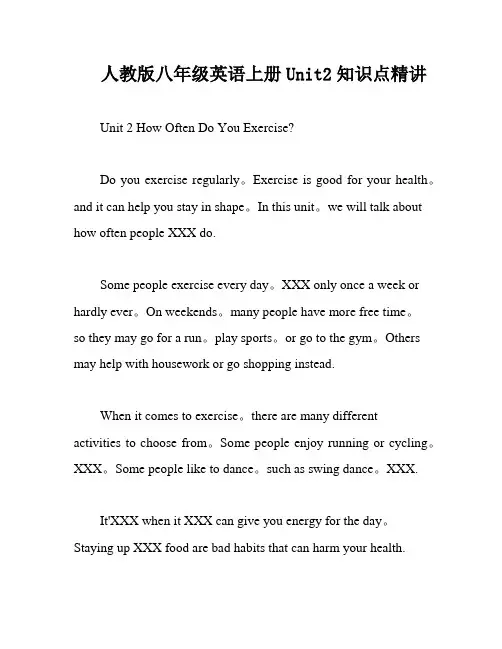 人教版八年级英语上册 Unit2 知识点精讲

Unit 2 How Often Do You Exercise?

Do you exercise regularly。Exercise is good for your health。and it can help you stay in shape。In this unit。we will talk about how often people XXX do.

Some people exercise every day。XXX only once a week or hardly ever。On weekends。many people have more free time。so they may go for a run。play sports。or go to the gym。Others may help with housework or go shopping instead.

When it comes to exercise。there are many different activities to choose from。Some people enjoy running or cycling。XXX。Some people like to dance。such as swing dance。XXX.

It'XXX when it XXX can give you energy for the day。Staying up XXX food are bad habits that can harm your health.